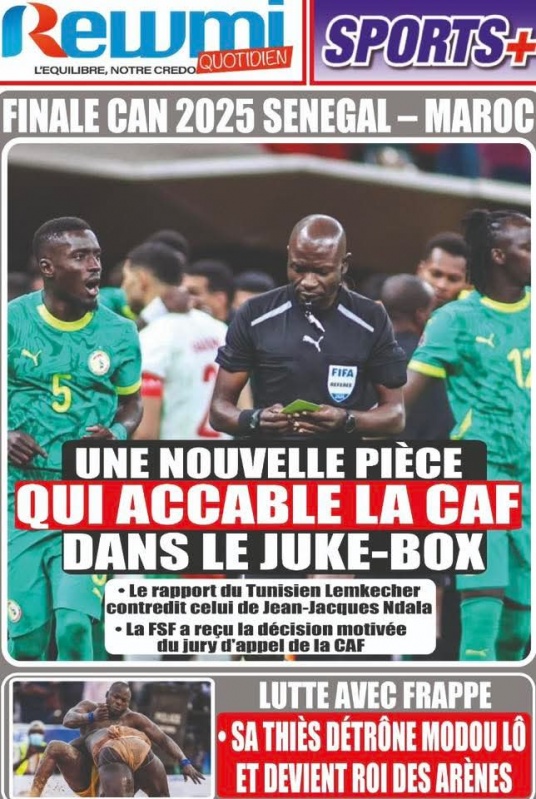 Rewmi
QUOTIDIEN
L'EQUILIBRE, NOTRE CREDO

SPORTS+

FINALE CAN 2025 SENEGAL – MAROC

UNE NOUVELLE PIÈCE
QUI ACCABLE LA CAF
DANS LE JUKE-BOX

• Le rapport du Tunisien Lemkecher contredit celui de Jean-Jacques Ndala
• La FSF a reçu la décision motivée du jury d'appel de la CAF

LUTTE AVEC FRAPPE
• SA THIÈS DÉTRÔNE MODOU LÔ ET DEVIENT ROI DES ARÈNES